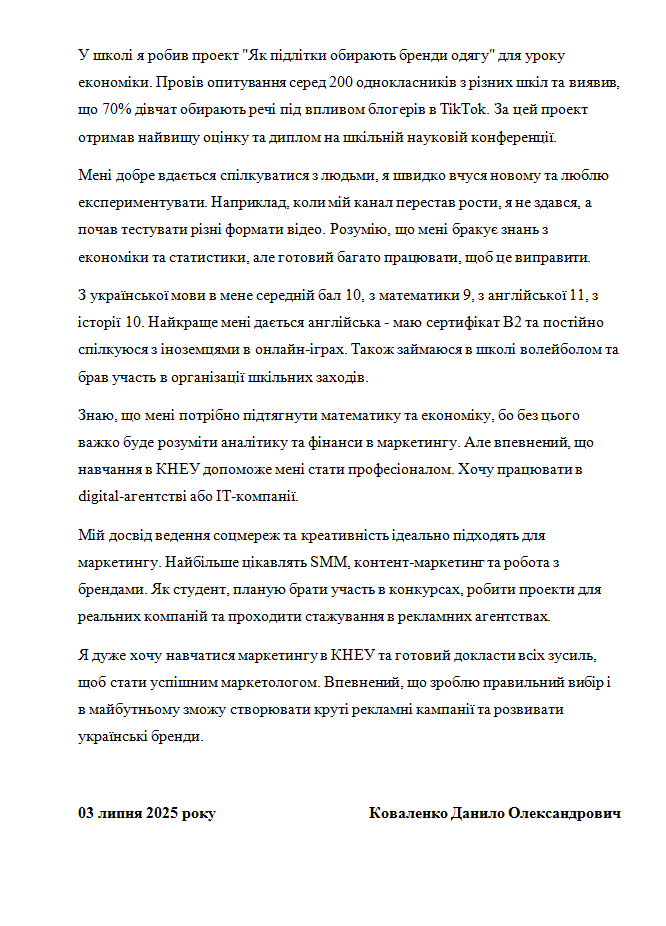 У школі я робив проект "Як підлітки обирають бренди одягу" для уроку економіки. Провів опитування серед 200 однокласників з різних шкіл та виявив, що 70% дівчат обирають речі під впливом блогерів в TikTok. За цей проект отримав найвищу оцінку та диплом на шкільній науковій конференції.

Мені добре вдається спілкуватися з людьми, я швидко вчуся новому та люблю експериментувати. Наприклад, коли мій канал перестав рости, я не здався, а почав тестувати різні формати відео. Розумію, що мені бракує знань з економіки та статистики, але готовий багато працювати, щоб це виправити.

З української мови в мене середній бал 10, з математики 9, з англійської 11, з історії 10. Найкраще мені дається англійська - маю сертифікат B2 та постійно спілкуюся з іноземцями в онлайн-іграх. Також займаюся в школі волейболом та брав участь в організації шкільних заходів.

Знаю, що мені потрібно підтягнути математику та економіку, бо без цього важко буде розуміти аналітику та фінанси в маркетингу. Але впевнений, що навчання в КНЕУ допоможе мені стати професіоналом. Хочу працювати в digital-агентстві або IT-компанії.

Мій досвід ведення соцмереж та креативність ідеально підходять для маркетингу. Найбільше цікавлять SMM, контент-маркетинг та робота з брендами. Як студент, планую брати участь в конкурсах, робити проекти для реальних компаній та проходити стажування в рекламних агентствах.

Я дуже хочу навчатися маркетингу в КНЕУ та готовий докласти всіх зусиль, щоб стати успішним маркетологом. Впевнений, що зроблю правильний вибір і в майбутньому зможу створювати круті рекламні кампанії та розвивати українські бренди.

03 липня 2025 року

Коваленко Данило Олександрович